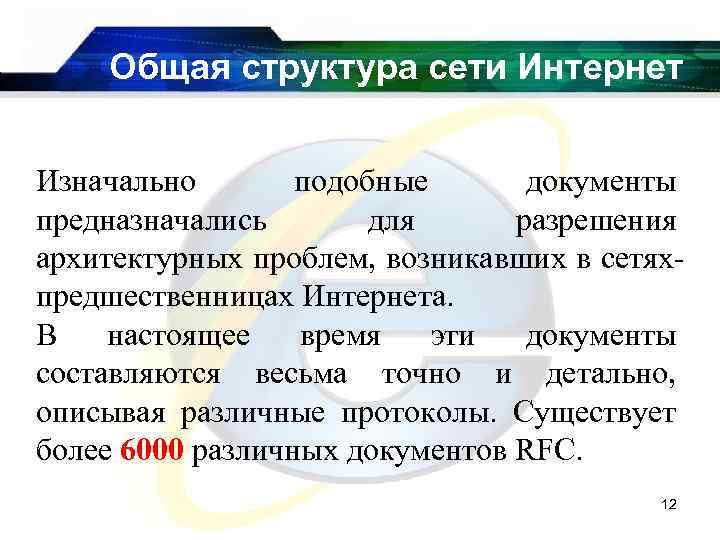 Общая структура сети Интернет

Изначально подобные документы предназначались для разрешения архитектурных проблем, возникавших в сетях-предшественницах Интернета.

В настоящее время эти документы составляются весьма точно и детально, описывая различные протоколы. Существует более 6000 различных документов RFC.

12